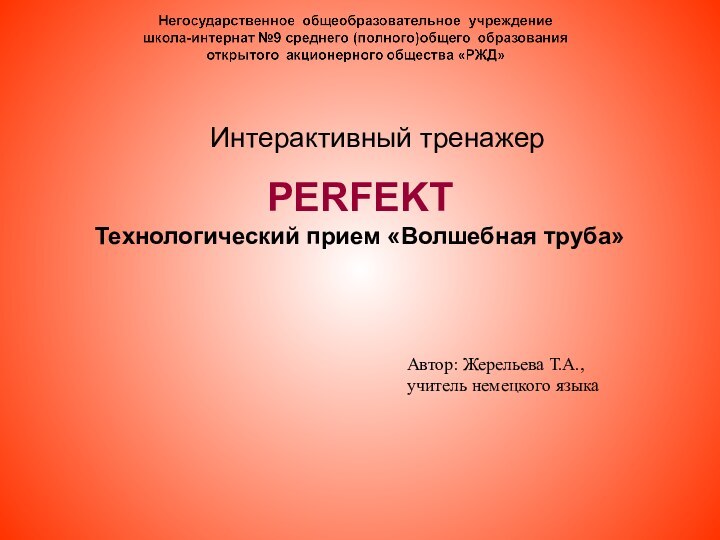 Негосударственное общеобразовательное учреждение школа-интернат №9 среднего (полного)общего образования открытого акционерного общества «РЖД»

Интерактивный тренажер

PERFEKT

Технологический прием «Волшебная труба»

Автор: Жерельева Т.А., учитель немецкого языка